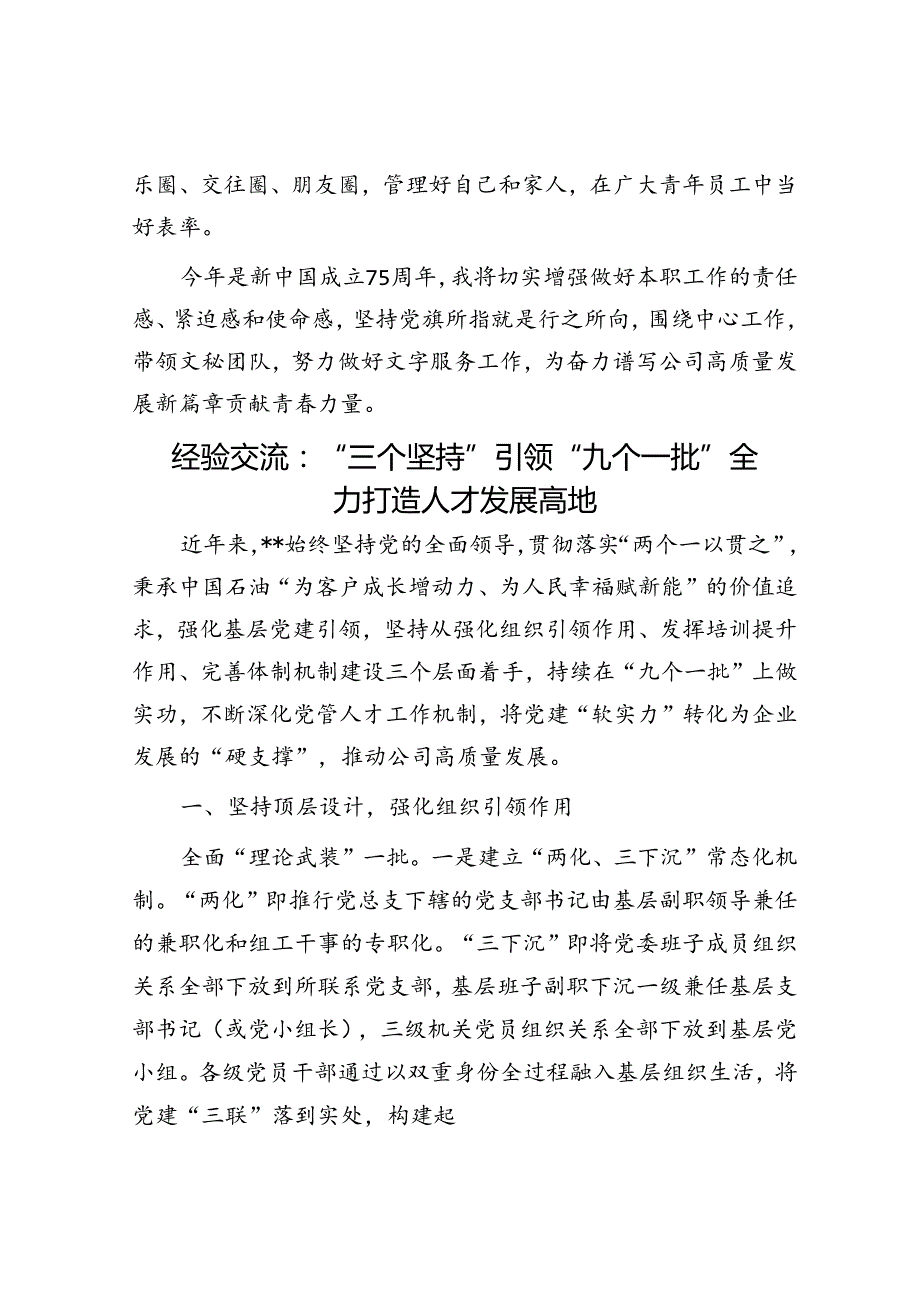 乐圈、交往圈、朋友圈，管理好自己和家人，在广大青年员工中当好表率。

今年是新中国成立75周年，我将切实增强做好本职工作的责任感、紧迫感和使命感，坚持党旗所指就是行之所向，围绕中心工作，带领文秘团队，努力做好文字服务工作，为奋力谱写公司高质量发展新篇章贡献青春力量。

经验交流：“三个坚持”引领“九个一批”全力打造人才发展高地

近年来，**始终坚持党的全面领导，贯彻落实“两个一以贯之”，秉承中国石油“为客户成长增动力、为人民幸福赋新能”的价值追求，强化基层党建引领，坚持从强化组织引领作用、发挥培训提升作用、完善体制机制建设三个层面着手，持续在“九个一批”上做实功，不断深化党管人才工作机制，将党建“软实力”转化为企业发展的“硬支撑”，推动公司高质量发展。

一、坚持顶层设计，强化组织引领作用

全面“理论武装”一批。一是建立“两化、三下沉”常态化机制。“两化”即推行党总支下辖的党支部书记由基层副职领导兼任的兼职化和组工干事的专职化。“三下沉”即将党委班子成员组织关系全部下放到所联系党支部，基层班子副职下沉一级兼任基层支部书记（或党小组长），三级机关党员组织关系全部下放到基层党小组。各级党员干部通过以双重身份全过程融入基层组织生活，将党建“三联”落到实处，构建起